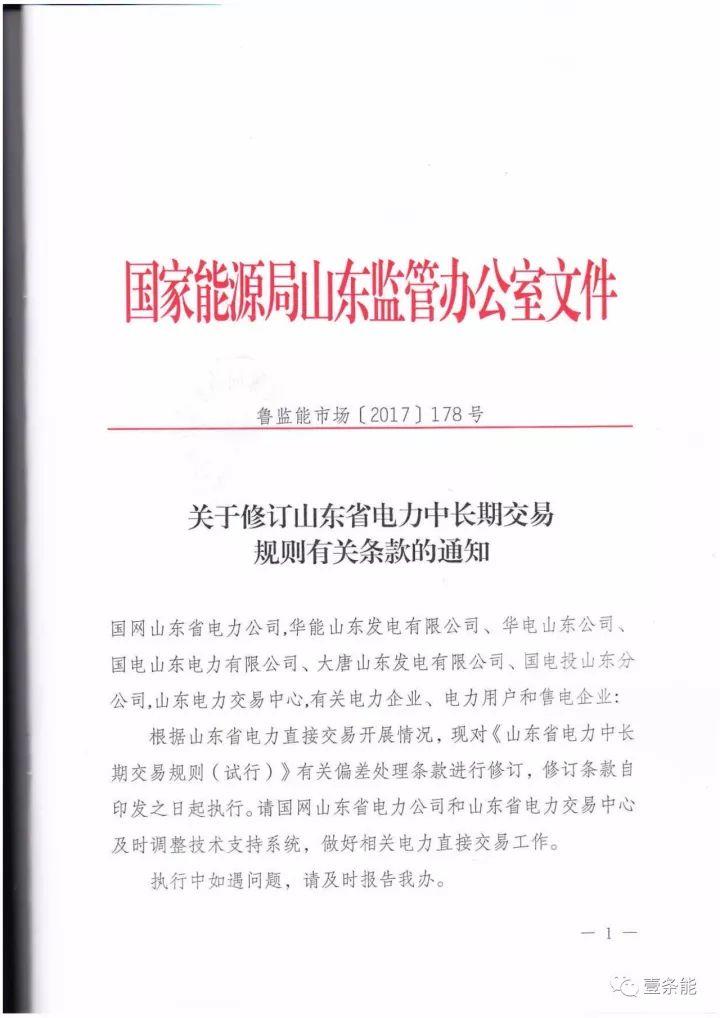 国家能源局山东监管办公室文件

鲁监能市场〔2017〕178号

关于修订山东省电力中长期交易规则有关条款的通知

国网山东省电力公司,华能山东发电有限公司、华电山东公司、国电山东电力有限公司、大唐山东发电有限公司、国电投山东分公司,山东电力交易中心,有关电力企业、电力用户和售电企业:

根据山东省电力直接交易开展情况,现对《山东省电力中长期交易规则(试行)》有关偏差处理条款进行修订,修订条款自印发之日起执行。请国网山东省电力公司和山东省电力交易中心及时调整技术支持系统,做好相关电力直接交易工作。

执行中如遇问题,请及时报告我办。

— 1 —

壹条能